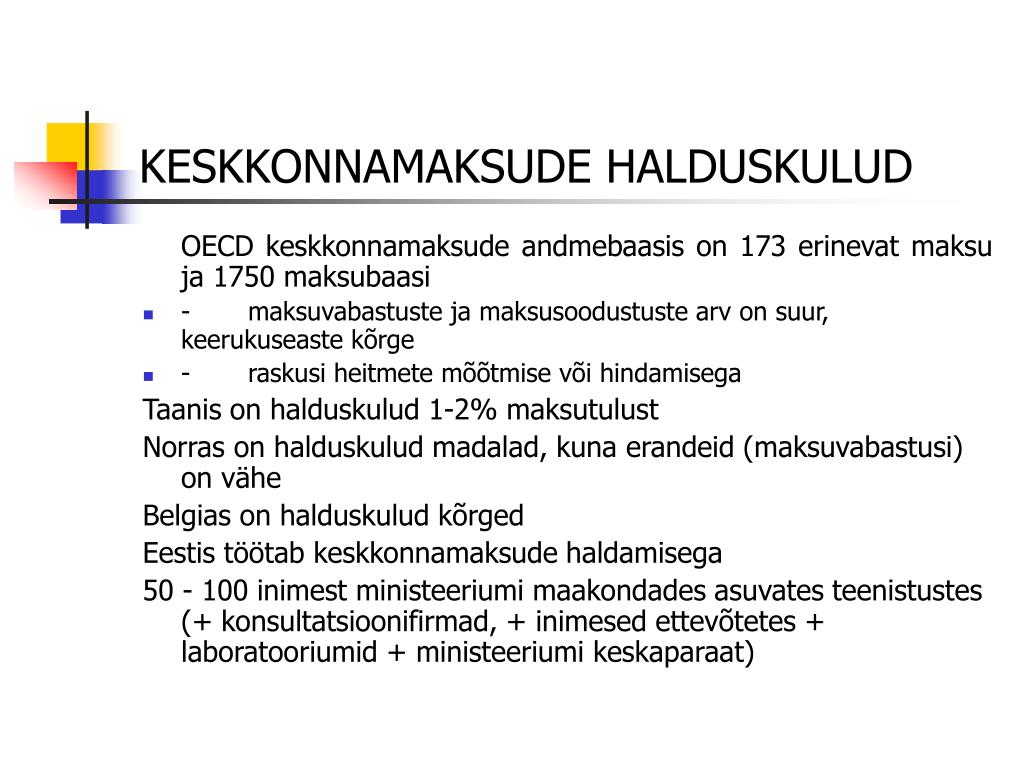 KESKKONNAMAKSUDE HALDUSKULUD

OECD keskkonnamaksude andmebaasis on 173 erinevat maksu ja 1750 maksubaasi

- maksuvabastuste ja maksusoodustuste arv on suur, keerukuseaste kõrge

- raskusi heitmete mõõtmise või hindamisega

Taanis on halduskulud 1-2% maksutulust

Norras on halduskulud madalad, kuna erandeid (maksuvabastusi) on vähe

Belgias on halduskulud kõrged

Eestis töötab keskkonnamaksude haldamisega

50 - 100 inimest ministeeriumi maakondades asuvates teenistustes (+ konsultatsioonifirmad, + inimesed ettevõtetes + laboratooriumid + ministeeriumi keskaparaat)